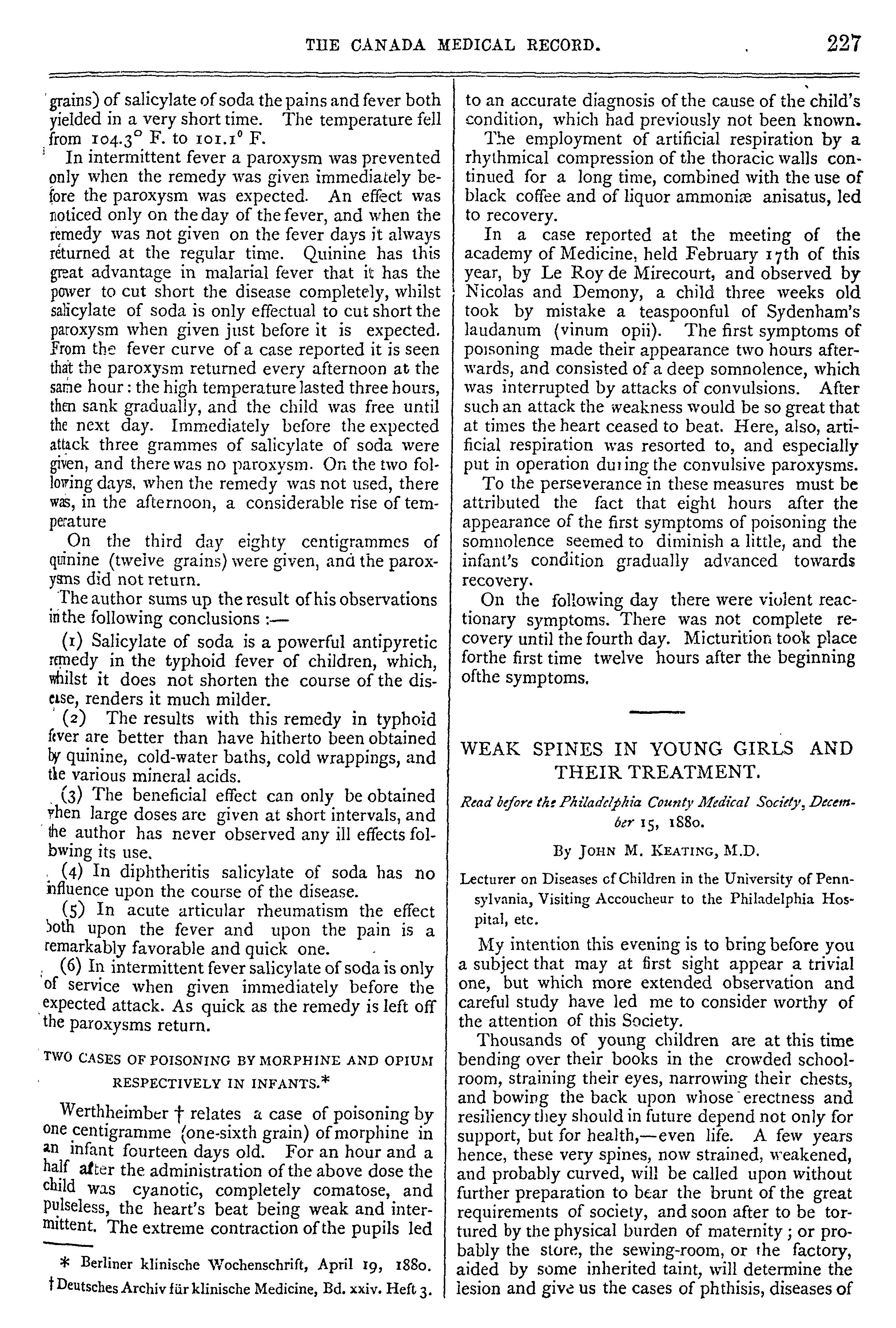 THE CANADA MEDICAL RECORD. 227

grains) of salicylate of soda the pains and fever both yielded in a very short time. The temperature fell from 104.3° F. to 101.1° F.

In intermittent fever a paroxysm was prevented only when the remedy was given immediately before the paroxysm was expected. An effect was noticed only on the day of the fever, and when the remedy was not given on the fever days it always returned at the regular time. Quinine has this great advantage in malarial fever that it has the power to cut short the disease completely, whilst salicylate of soda is only effectual to cut short the paroxysm when given just before it is expected. From the fever curve of a case reported it is seen that the paroxysm returned every afternoon at the same hour: the high temperature lasted three hours, then sank gradually, and the child was free until the next day. Immediately before the expected attack three grammes of salicylate of soda were given, and there was no paroxysm. On the two following days, when the remedy was not used, there was, in the afternoon, a considerable rise of temperature

On the third day eighty centigrammes of quinine (twelve grains) were given, and the paroxysms did not return.

The author sums up the result of his observations in the following conclusions :—

(1) Salicylate of soda is a powerful antipyretic remedy in the typhoid fever of children, which, whilst it does not shorten the course of the disease, renders it much milder.

(2) The results with this remedy in typhoid fever are better than have hitherto been obtained by quinine, cold-water baths, cold wrappings, and the various mineral acids.

(3) The beneficial effect can only be obtained when large doses are given at short intervals, and the author has never observed any ill effects following its use.

(4) In diphtheritis salicylate of soda has no influence upon the course of the disease.

(5) In acute articular rheumatism the effect both upon the fever and upon the pain is a remarkably favorable and quick one.

(6) In intermittent fever salicylate of soda is only of service when given immediately before the expected attack. As quick as the remedy is left off the paroxysms return.

TWO CASES OF POISONING BY MORPHINE AND OPIUM RESPECTIVELY IN INFANTS.*

Werthheimber † relates a case of poisoning by one centigramme (one-sixth grain) of morphine in an infant fourteen days old. For an hour and a half after the administration of the above dose the child was cyanotic, completely comatose, and pulseless, the heart's beat being weak and intermittent. The extreme contraction of the pupils led

* Berliner klinische Wochenschrift, April 19, 1880.
† Deutsches Archiv für klinische Medicine, Bd. xxiv. Heft 3.

to an accurate diagnosis of the cause of the child's condition, which had previously not been known.

The employment of artificial respiration by a rhythmical compression of the thoracic walls continued for a long time, combined with the use of black coffee and of liquor ammoniæ anisatus, led to recovery.

In a case reported at the meeting of the academy of Medicine, held February 17th of this year, by Le Roy de Mirecourt, and observed by Nicolas and Demony, a child three weeks old took by mistake a teaspoonful of Sydenham's laudanum (vinum opii). The first symptoms of poisoning made their appearance two hours afterwards, and consisted of a deep somnolence, which was interrupted by attacks of convulsions. After such an attack the weakness would be so great that at times the heart ceased to beat. Here, also, artificial respiration was resorted to, and especially put in operation during the convulsive paroxysms.

To the perseverance in these measures must be attributed the fact that eight hours after the appearance of the first symptoms of poisoning the somnolence seemed to diminish a little, and the infant's condition gradually advanced towards recovery.

On the following day there were violent reactionary symptoms. There was not complete recovery until the fourth day. Micturition took place forthe first time twelve hours after the beginning ofthe symptoms.

WEAK SPINES IN YOUNG GIRLS AND THEIR TREATMENT.

Read before the Philadelphia County Medical Society, December 15, 1880.

By JOHN M. KEATING, M.D.

Lecturer on Diseases of Children in the University of Pennsylvania, Visiting Accoucheur to the Philadelphia Hospital, etc.

My intention this evening is to bring before you a subject that may at first sight appear a trivial one, but which more extended observation and careful study have led me to consider worthy of the attention of this Society.

Thousands of young children are at this time bending over their books in the crowded schoolroom, straining their eyes, narrowing their chests, and bowing the back upon whose erectness and resiliency they should in future depend not only for support, but for health,—even life. A few years hence, these very spines, now strained, weakened, and probably curved, will be called upon without further preparation to bear the brunt of the great requirements of society, and soon after to be tortured by the physical burden of maternity; or probably the store, the sewing-room, or the factory, aided by some inherited taint, will determine the lesion and give us the cases of phthisis, diseases of